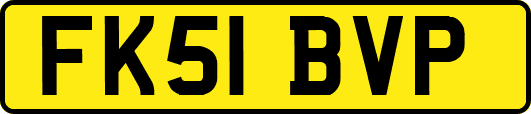 FK51 BVP